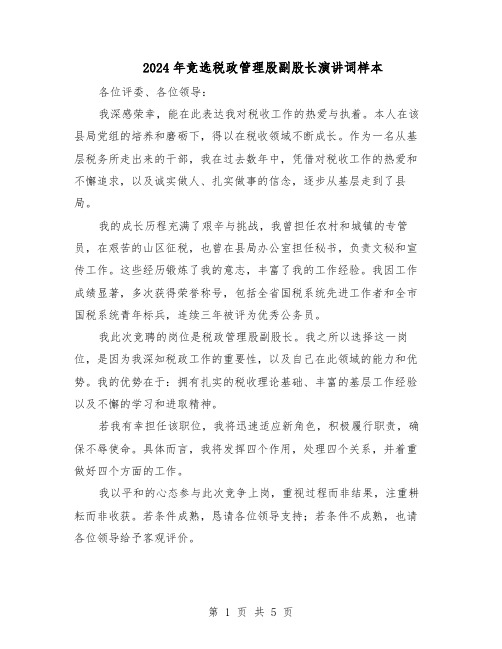 2024年竞选税政管理股副股长演讲词样本

各位评委、各位领导：

我深感荣幸，能在此表达我对税收工作的热爱与执着。本人在该县局党组的培养和磨砺下，得以在税收领域不断成长。作为一名从基层税务所走出来的干部，我在过去数年中，凭借对税收工作的热爱和不懈追求，以及诚实做人、扎实做事的信念，逐步从基层走到了县局。

我的成长历程充满了艰辛与挑战，我曾担任农村和城镇的专管员，在艰苦的山区征税，也曾在县局办公室担任秘书，负责文秘和宣传工作。这些经历锻炼了我的意志，丰富了我的工作经验。我因工作成绩显著，多次获得荣誉称号，包括全省国税系统先进工作者和全市国税系统青年标兵，连续三年被评为优秀公务员。

我此次竞聘的岗位是税政管理股副股长。我之所以选择这一岗位，是因为我深知税政工作的重要性，以及自己在此领域的能力和优势。我的优势在于：拥有扎实的税收理论基础、丰富的基层工作经验以及不懈的学习和进取精神。

若我有幸担任该职位，我将迅速适应新角色，积极履行职责，确保不辱使命。具体而言，我将发挥四个作用，处理四个关系，并着重做好四个方面的工作。

我以平和的心态参与此次竞争上岗，重视过程而非结果，注重耕耘而非收获。若条件成熟，恳请各位领导支持；若条件不成熟，也请各位领导给予客观评价。

第 1 页 共 5 页